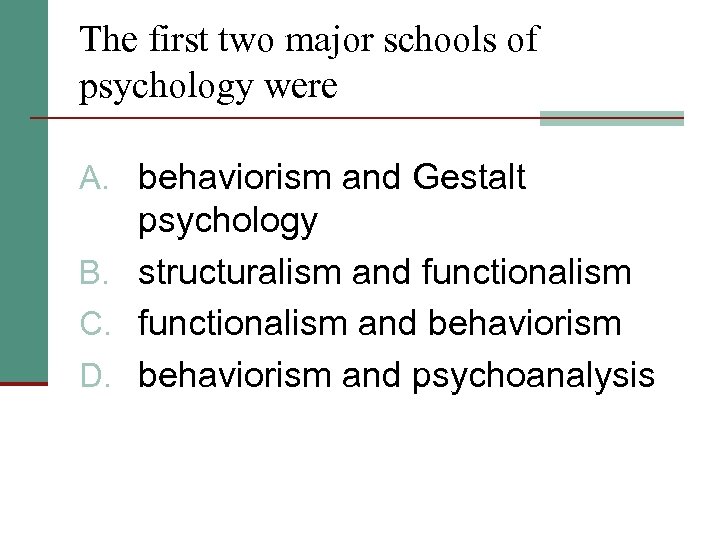 The first two major schools of psychology were

A. behaviorism and Gestalt psychology
B. structuralism and functionalism
C. functionalism and behaviorism
D. behaviorism and psychoanalysis